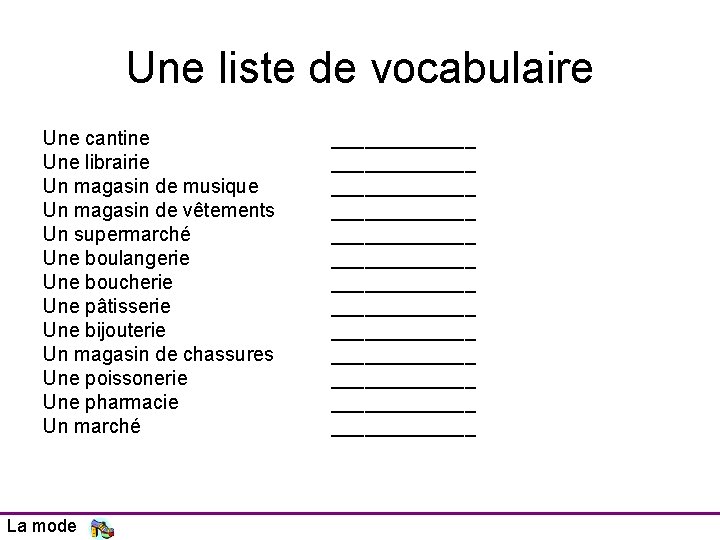 Une liste de vocabulaire

Une cantine ____________
Une librairie ____________
Un magasin de musique ____________
Un magasin de vêtements ____________
Un supermarché ____________
Une boulangerie ____________
Une boucherie ____________
Une pâtisserie ____________
Une bijouterie ____________
Un magasin de chassures ____________
Une poissonerie ____________
Une pharmacie ____________
Un marché ____________

La mode